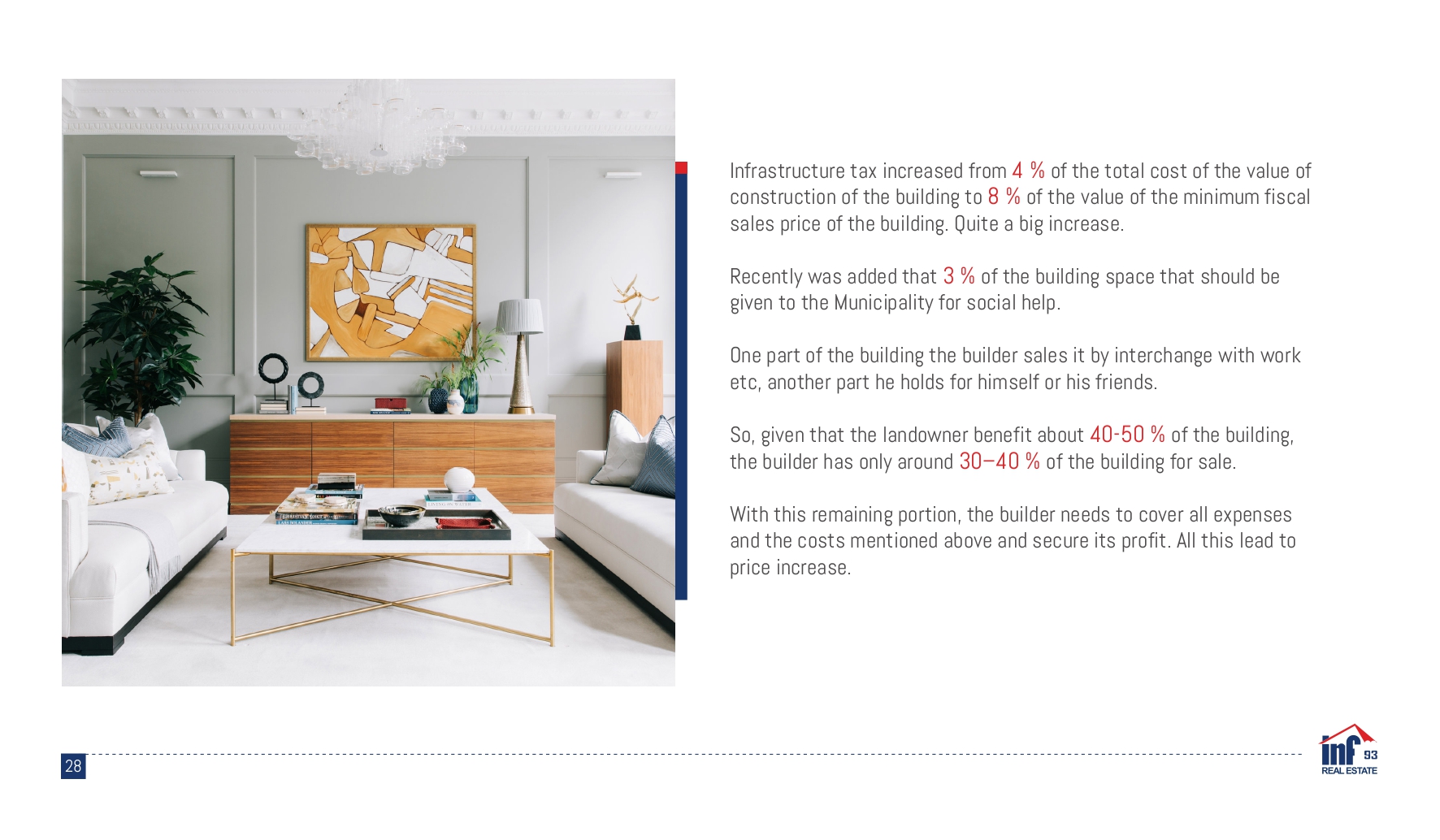 Infrastructure tax increased from 4 % of the total cost of the value of construction of the building to 8 % of the value of the minimum fiscal sales price of the building. Quite a big increase.

Recently was added that 3 % of the building space that should be given to the Municipality for social help.

One part of the building the builder sales it by interchange with work etc, another part he holds for himself or his friends.

So, given that the landowner benefit about 40-50 % of the building, the builder has only around 30–40 % of the building for sale.

With this remaining portion, the builder needs to cover all expenses and the costs mentioned above and secure its profit. All this lead to price increase.

28

inf 93
REAL ESTATE